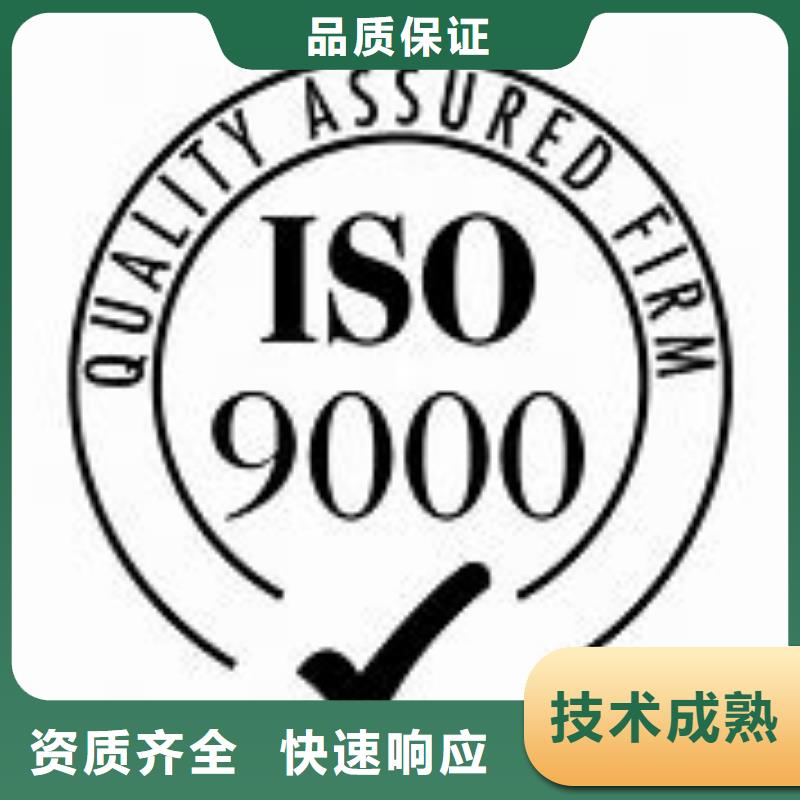 品质保证

QUALITY ASSURED FIRM

ISO 9000

技术成熟

资质齐全 快速响应